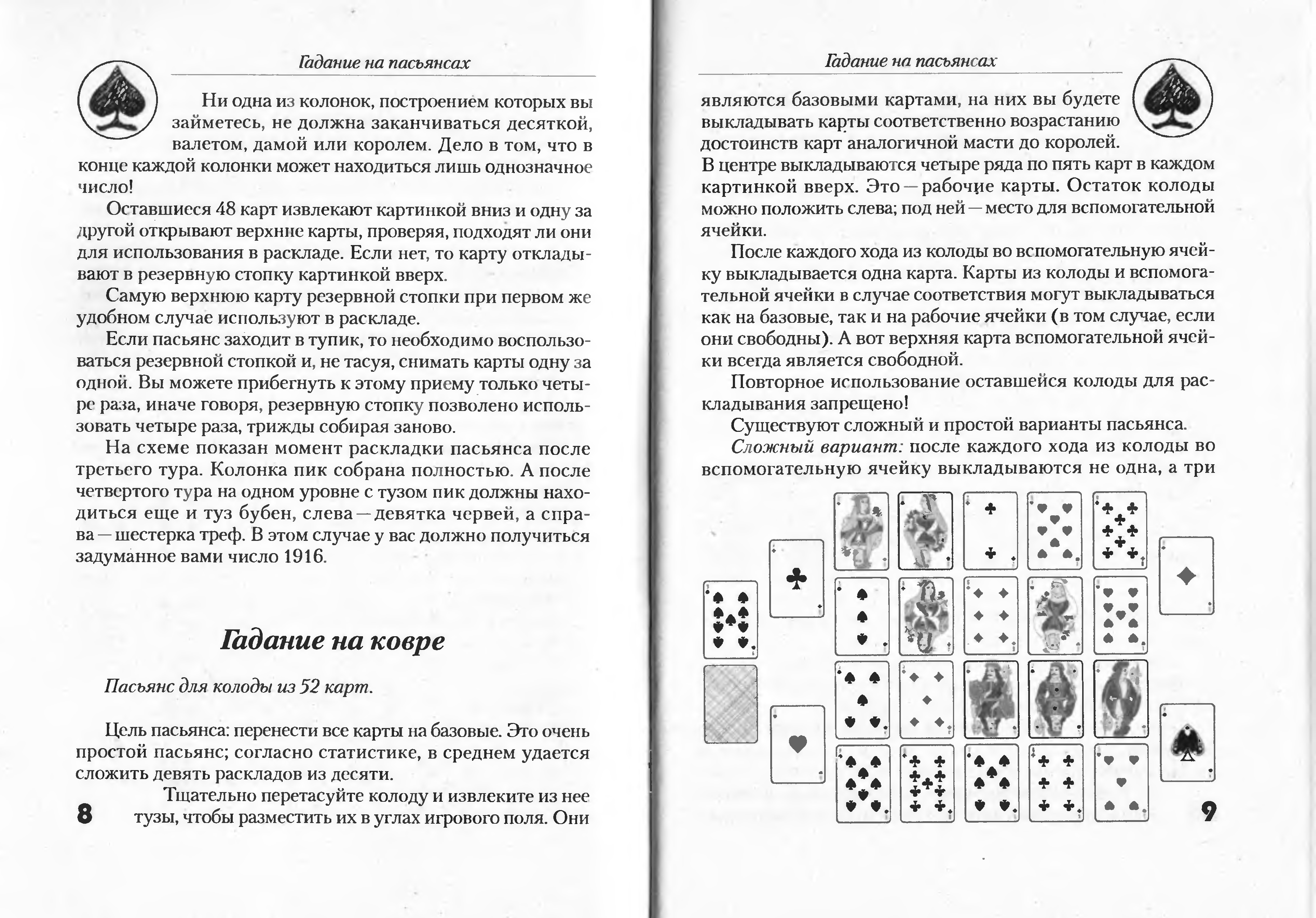 Гадание на пасьянсах

Ни одна из колонок, построением которых вы займетесь, не должна заканчиваться десяткой, валетом, дамой или королем. Дело в том, что в конце каждой колонки может находиться лишь однозначное число!

Оставшиеся 48 карт извлекают картинкой вниз и одну за другой открывают верхние карты, проверяя, подходят ли они для использования в раскладе. Если нет, то карту откладывают в резервную стопку картинкой вверх.

Самую верхнюю карту резервной стопки при первом же удобном случае используют в раскладе.

Если пасьянс заходит в тупик, то необходимо воспользоваться резервной стопкой и, не тасуя, снимать карты одну за одной. Вы можете прибегнуть к этому приему только четыре раза, иначе говоря, резервную стопку позволено использовать четыре раза, трижды собирая заново.

На схеме показан момент раскладки пасьянса после третьего тура. Колонка пик собрана полностью. А после четвертого тура на одном уровне с тузом пик должны находиться еще и туз бубен, слева — девятка червей, а справа — шестерка треф. В этом случае у вас должно получиться задуманное вами число 1916.

Гадание на ковре

Пасьянс для колоды из 52 карт.

Цель пасьянса: перенести все карты на базовые. Это очень простой пасьянс; согласно статистике, в среднем удается сложить девять раскладов из десяти.

Тщательно перетасуйте колоду и извлеките из нее тузы, чтобы разместить их в углах игрового поля. Они

8

Гадание на пасьянсах

являются базовыми картами, на них вы будете выкладывать карты соответственно возрастанию достоинств карт аналогичной масти до королей. В центре выкладываются четыре ряда по пять карт в каждом картинкой вверх. Это — рабочие карты. Остаток колоды можно положить слева; под ней — место для вспомогательной ячейки.

После каждого хода из колоды во вспомогательную ячейку выкладывается одна карта. Карты из колоды и вспомогательной ячейки в случае соответствия могут выкладываться как на базовые, так и на рабочие ячейки (в том случае, если они свободны). А вот верхняя карта вспомогательной ячейки всегда является свободной.

Повторное использование оставшейся колоды для раскладывания запрещено!

Существуют сложный и простой варианты пасьянса.

Сложный вариант: после каждого хода из колоды во вспомогательную ячейку выкладываются не одна, а три

9